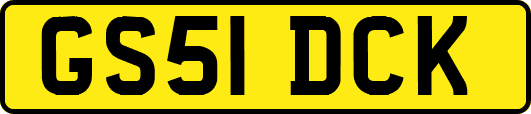 GS51 DCK